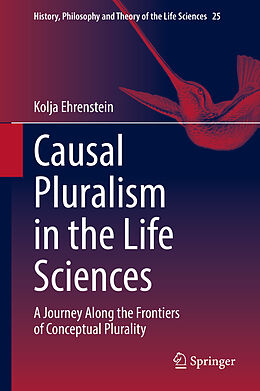 History, Philosophy and Theory of the Life Sciences 25

Kolja Ehrenstein

Causal Pluralism in the Life Sciences

A Journey Along the Frontiers of Conceptual Plurality

Springer